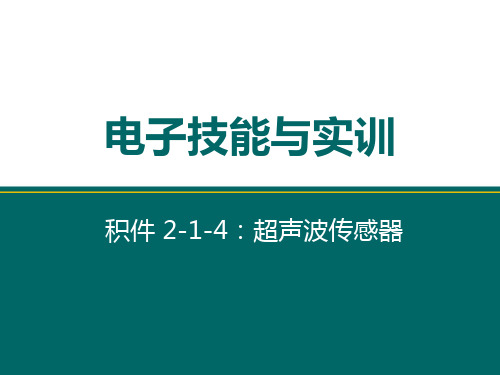 电子技能与实训

积件 2-1-4：超声波传感器